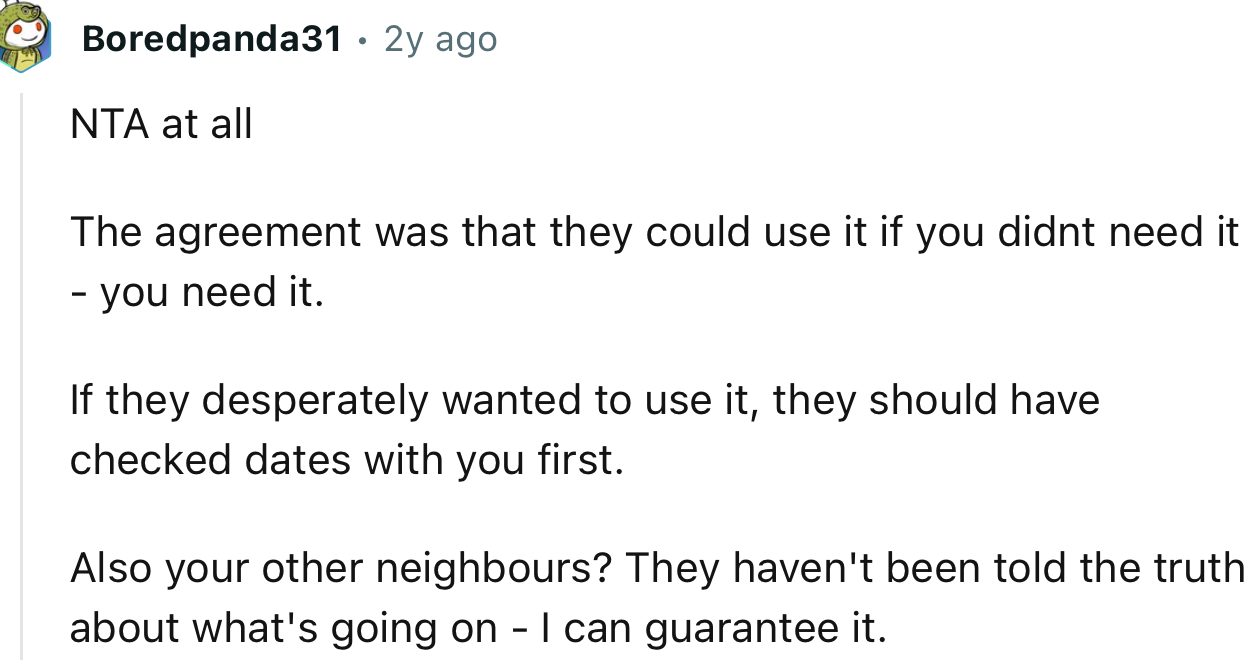 Boredpanda31 • 2y ago

NTA at all

The agreement was that they could use it if you didnt need it - you need it.

If they desperately wanted to use it, they should have checked dates with you first.

Also your other neighbours? They haven't been told the truth about what's going on - I can guarantee it.